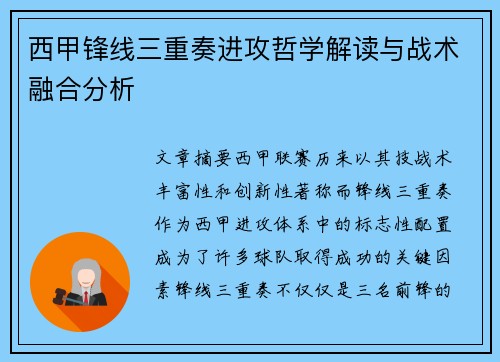 西甲锋线三重奏进攻哲学解读与战术融合分析

文章摘要西甲联赛历来以其技战术丰富性和创新性著称而锋线三重奏作为西甲进攻体系中的标志性配置成为了许多球队取得成功的关键因素锋线三重奏不仅仅是三名前锋的